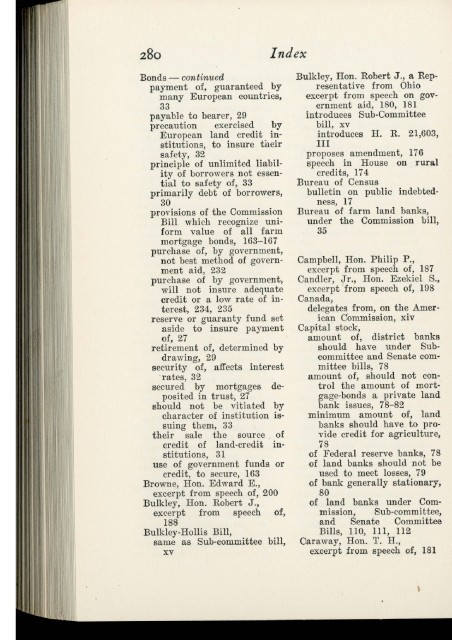 280 Index

Bonds — continued
payment of, guaranteed by many European countries, 33
payable to bearer, 29
precaution exercised by European land credit institutions, to insure their safety, 32
principle of unlimited liability of borrowers not essential to safety of, 33
primarily debt of borrowers, 30
provisions of the Commission Bill which recognize uniform value of all farm mortgage bonds, 163–167
purchase of, by government, not best method of government aid, 232
purchase of by government, will not insure adequate credit or a low rate of interest, 234, 235
reserve or guaranty fund set aside to insure payment of, 27
retirement of, determined by drawing, 29
security of, affects interest rates, 32
secured by mortgages deposited in trust, 27
should not be vitiated by character of institution issuing them, 33
their sale the source of credit of land-credit institutions, 31
use of government funds or credit, to secure, 163
Browne, Hon. Edward E., excerpt from speech of, 200
Bulkley, Hon. Robert J., excerpt from speech of, 188
Bulkley-Hollis Bill, same as Sub-committee bill, xv
Bulkley, Hon. Robert J., a Representative from Ohio
excerpt from speech on government aid, 180, 181
introduces Sub-Committee bill, xv
introduces H. R. 21,603, III
proposes amendment, 176
speech in House on rural credits, 174
Bureau of Census
bulletin on public indebtedness, 17
Bureau of farm land banks, under the Commission bill, 35

Campbell, Hon. Philip P., excerpt from speech of, 187
Candler, Jr., Hon. Ezekiel S., excerpt from speech of, 198
Canada,
delegates from, on the American Commission, xiv
Capital stock,
amount of, district banks should have under Subcommittee and Senate committee bills, 78
amount of, should not control the amount of mortgage-bonds a private land bank issues, 78–82
minimum amount of, land banks should have to provide credit for agriculture, 78
of Federal reserve banks, 78
of land banks should not be used to meet losses, 79
of bank generally stationary, 80
of land banks under Commission, Sub-committee, and Senate Committee Bills, 110, 111, 112
Caraway, Hon. T. H., excerpt from speech of, 181